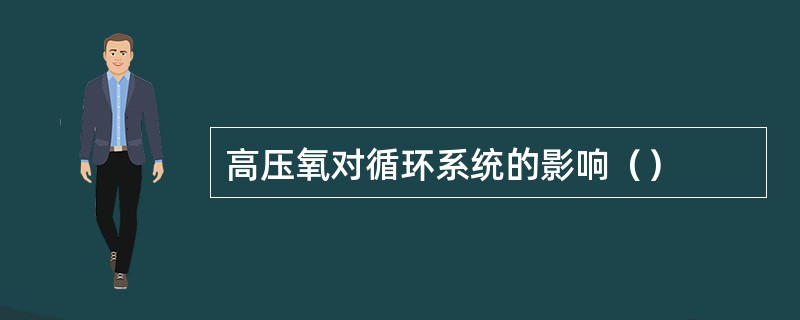 高压氧对循环系统的影响（）